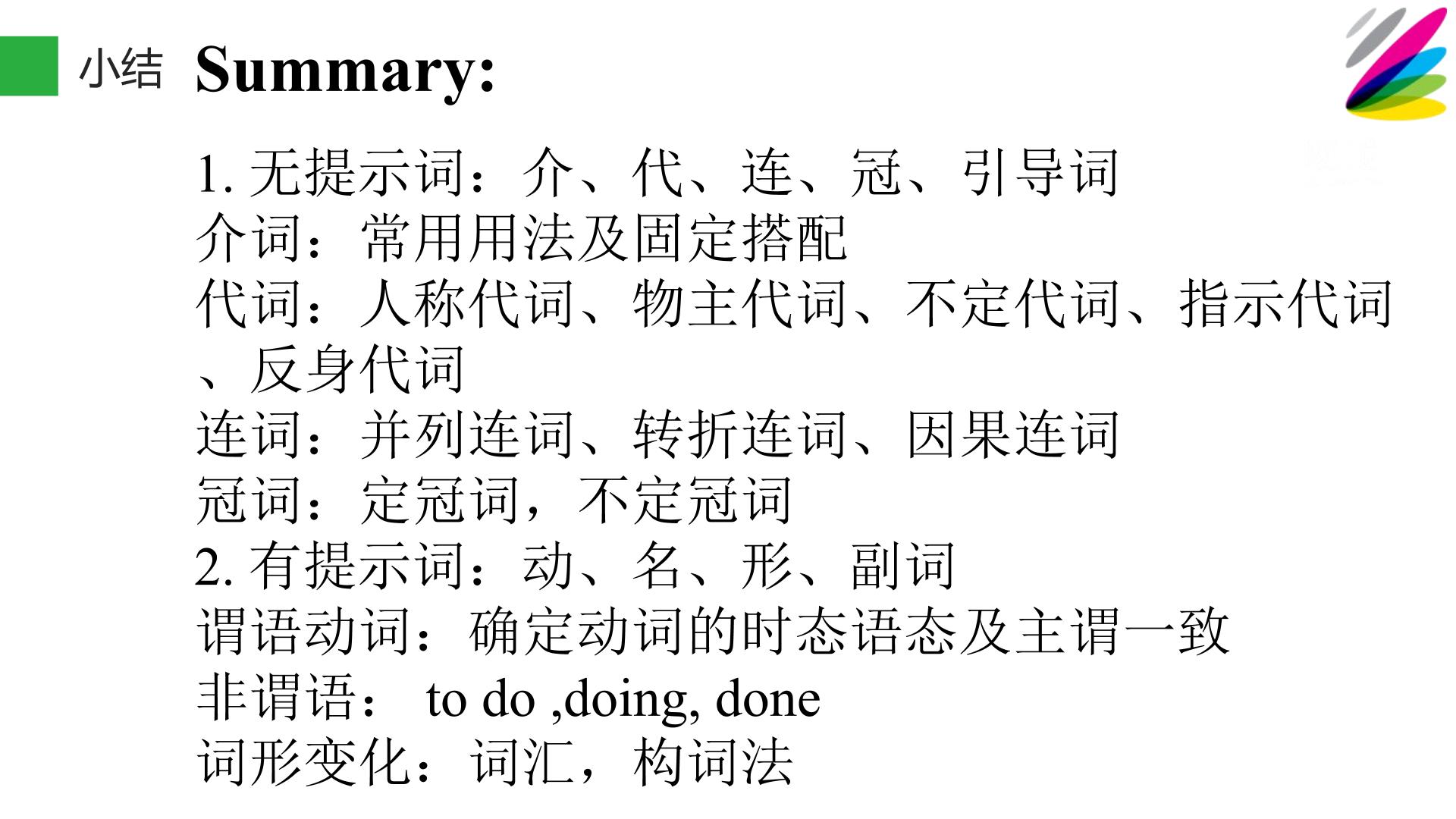 小结 Summary:

1. 无提示词：介、代、连、冠、引导词
介词：常用用法及固定搭配
代词：人称代词、物主代词、不定代词、指示代词、反身代词
连词：并列连词、转折连词、因果连词
冠词：定冠词，不定冠词
2. 有提示词：动、名、形、副词
谓语动词：确定动词的时态语态及主谓一致
非谓语： to do ,doing, done
词形变化：词汇，构词法